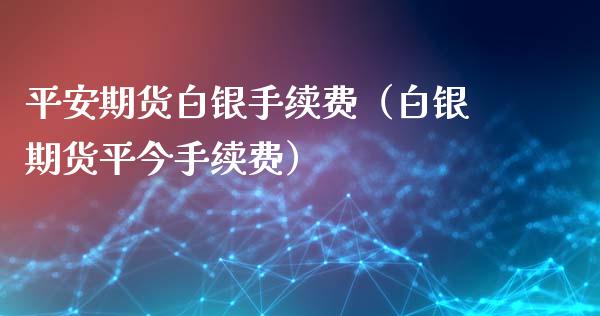 平安期货白银手续费（白银期货平今手续费）